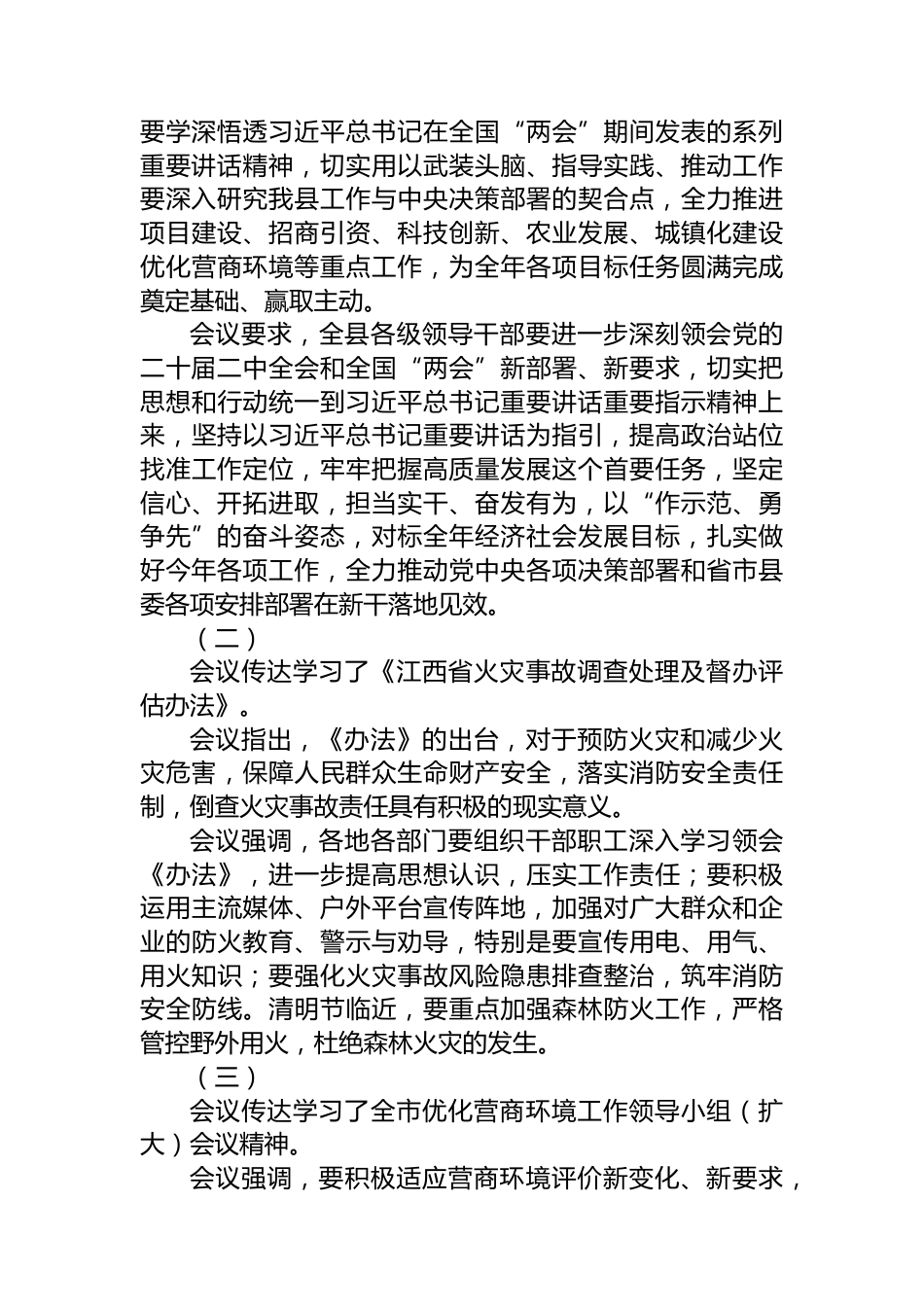 要学深悟透习近平总书记在全国“两会”期间发表的系列重要讲话精神，切实用以武装头脑、指导实践、推动工作要深入研究我县工作与中央决策部署的契合点，全力推进项目建设、招商引资、科技创新、农业发展、城镇化建设优化营商环境等重点工作，为全年各项目标任务圆满完成奠定基础、赢取主动。

会议要求，全县各级领导干部要进一步深刻领会党的二十届二中全会和全国“两会”新部署、新要求，切实把思想和行动统一到习近平总书记重要讲话重要指示精神上来，坚持以习近平总书记重要讲话为指引，提高政治站位找准工作定位，牢牢把握高质量发展这个首要任务，坚定信心、开拓进取，担当实干、奋发有为，以“作示范、勇争先”的奋斗姿态，对标全年经济社会发展目标，扎实做好今年各项工作，全力推动党中央各项决策部署和省市县委各项安排部署在新干落地见效。

（二）

会议传达学习了《江西省火灾事故调查处理及督办评估办法》。

会议指出，《办法》的出台，对于预防火灾和减少火灾危害，保障人民群众生命财产安全，落实消防安全责任制，倒查火灾事故责任具有积极的现实意义。

会议强调，各地各部门要组织干部职工深入学习领会《办法》，进一步提高思想认识，压实工作责任；要积极运用主流媒体、户外平台宣传阵地，加强对广大群众和企业的防火教育、警示与劝导，特别是要宣传用电、用气、用火知识；要强化火灾事故风险隐患排查整治，筑牢消防安全防线。清明节临近，要重点加强森林防火工作，严格管控野外用火，杜绝森林火灾的发生。

（三）

会议传达学习了全市优化营商环境工作领导小组（扩大）会议精神。

会议强调，要积极适应营商环境评价新变化、新要求，